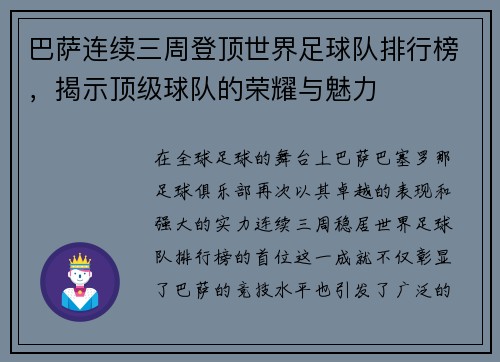 巴萨连续三周登顶世界足球队排行榜，揭示顶级球队的荣耀与魅力

在全球足球的舞台上巴萨巴塞罗那足球俱乐部再次以其卓越的表现和强大的实力连续三周稳居世界足球队排行榜的首位这一成就不仅彰显了巴萨的竞技水平也引发了广泛的